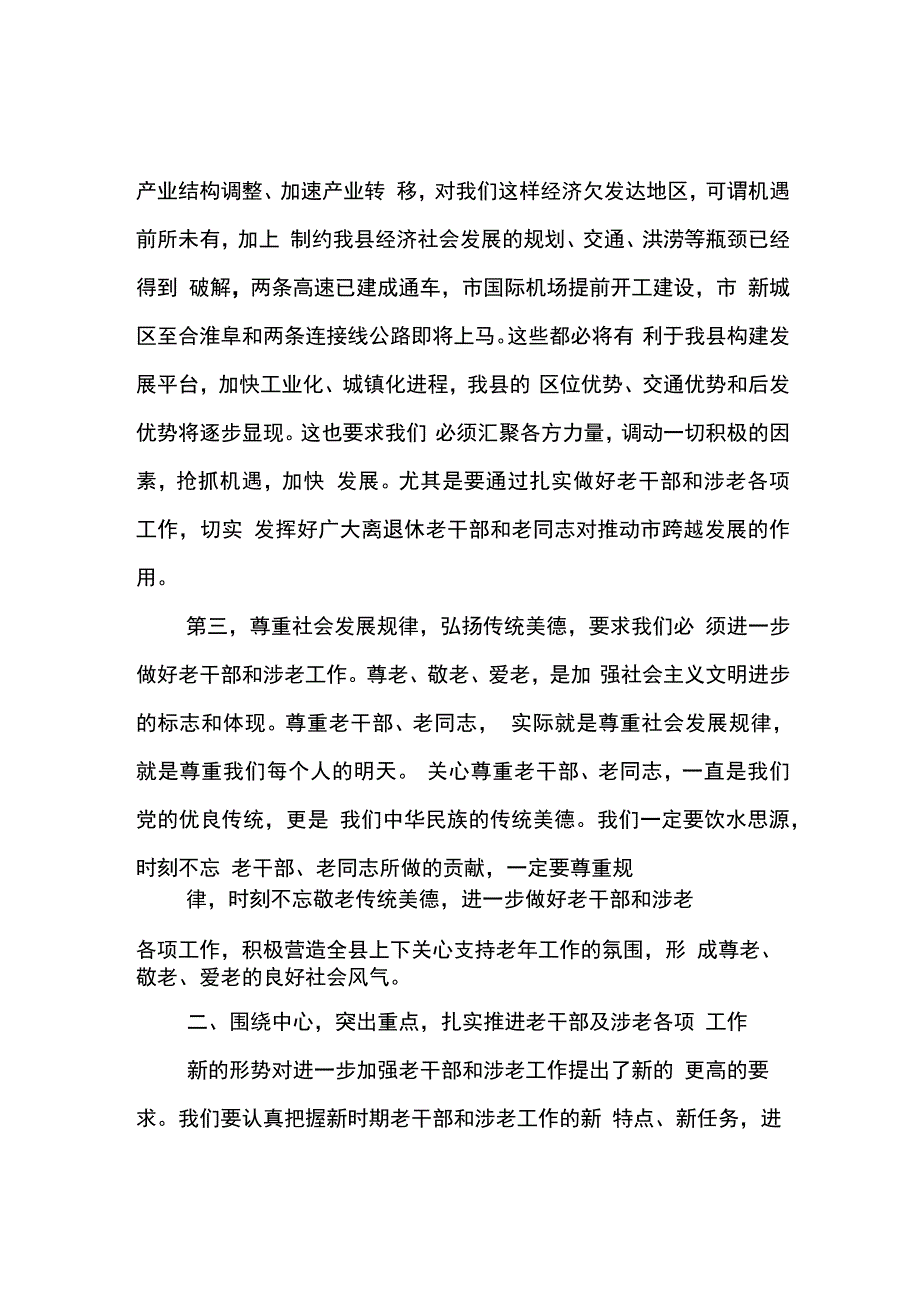 产业结构调整、加速产业转 移，对我们这样经济欠发达地区，可谓机遇前所未有，加上 制约我县经济社会发展的规划、交通、洪涝等瓶颈已经得到 破解，两条高速已建成通车，市国际机场提前开工建设，市 新城区至合淮阜和两条连接线公路即将上马。这些都必将有 利于我县构建发展平台，加快工业化、城镇化进程，我县的 区位优势、交通优势和后发优势将逐步显现。这也要求我们 必须汇聚各方力量，调动一切积极的因素，抢抓机遇，加快 发展。尤其是要通过扎实做好老干部和涉老各项工作，切实 发挥好广大离退休老干部和老同志对推动市跨越发展的作用。

第三，尊重社会发展规律，弘扬传统美德，要求我们必 须进一步做好老干部和涉老工作。尊老、敬老、爱老，是加 强社会主义文明进步的标志和体现。尊重老干部、老同志， 实际就是尊重社会发展规律，就是尊重我们每个人的明天。 关心尊重老干部、老同志，一直是我们党的优良传统，更是 我们中华民族的传统美德。我们一定要饮水思源，时刻不忘 老干部、老同志所做的贡献，一定要尊重规

律，时刻不忘敬老传统美德，进一步做好老干部和涉老

各项工作，积极营造全县上下关心支持老年工作的氛围，形 成尊老、敬老、爱老的良好社会风气。

二、围绕中心，突出重点，扎实推进老干部及涉老各项 工作

新的形势对进一步加强老干部和涉老工作提出了新的 更高的要求。我们要认真把握新时期老干部和涉老工作的新 特点、新任务，进